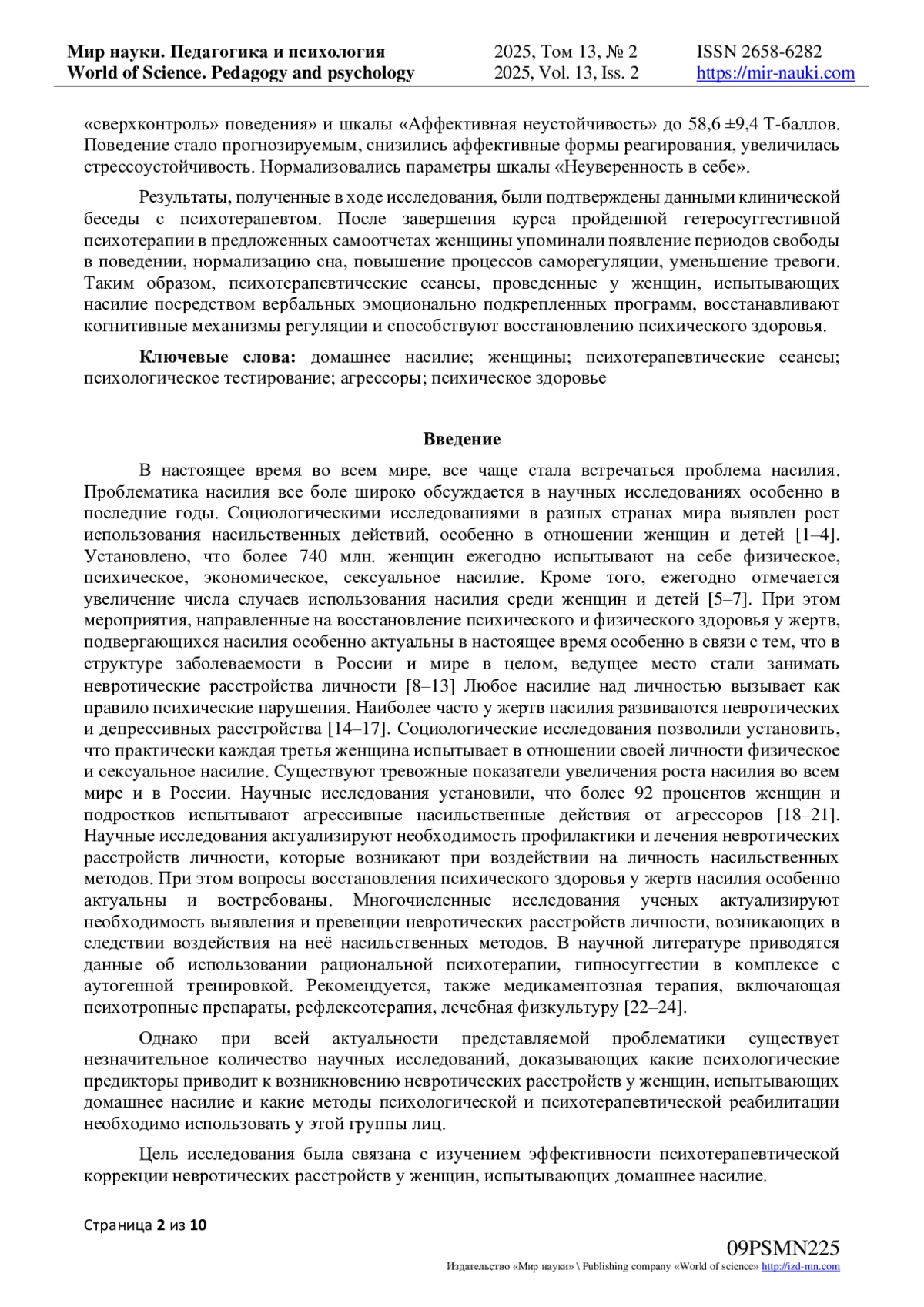 Мир науки. Педагогика и психология
World of Science. Pedagogy and psychology

2025, Том 13, № 2
2025, Vol. 13, Iss. 2

ISSN 2658-6282
https://mir-nauki.com

«сверхконтроль» поведения» и шкалы «Аффективная неустойчивость» до 58,6 ±9,4 Т-баллов. Поведение стало прогнозируемым, снизились аффективные формы реагирования, увеличилась стрессоустойчивость. Нормализовались параметры шкалы «Неуверенность в себе».

Результаты, полученные в ходе исследования, были подтверждены данными клинической беседы с психотерапевтом. После завершения курса пройденной гетеросуггестивной психотерапии в предложенных самоотчетах женщины упоминали появление периодов свободы в поведении, нормализацию сна, повышение процессов саморегуляции, уменьшение тревоги. Таким образом, психотерапевтические сеансы, проведенные у женщин, испытывающих насилие посредством вербальных эмоционально подкрепленных программ, восстанавливают когнитивные механизмы регуляции и способствуют восстановлению психического здоровья.

Ключевые слова: домашнее насилие; женщины; психотерапевтические сеансы; психологическое тестирование; агрессоры; психическое здоровье

Введение

В настоящее время во всем мире, все чаще стала встречаться проблема насилия. Проблематика насилия все боле широко обсуждается в научных исследованиях особенно в последние годы. Социологическими исследованиями в разных странах мира выявлен рост использования насильственных действий, особенно в отношении женщин и детей [1–4]. Установлено, что более 740 млн. женщин ежегодно испытывают на себе физическое, психическое, экономическое, сексуальное насилие. Кроме того, ежегодно отмечается увеличение числа случаев использования насилия среди женщин и детей [5–7]. При этом мероприятия, направленные на восстановление психического и физического здоровья у жертв, подвергающихся насилия особенно актуальны в настоящее время особенно в связи с тем, что в структуре заболеваемости в России и мире в целом, ведущее место стали занимать невротические расстройства личности [8–13] Любое насилие над личностью вызывает как правило психические нарушения. Наиболее часто у жертв насилия развиваются невротических и депрессивных расстройства [14–17]. Социологические исследования позволили установить, что практически каждая третья женщина испытывает в отношении своей личности физическое и сексуальное насилие. Существуют тревожные показатели увеличения роста насилия во всем мире и в России. Научные исследования установили, что более 92 процентов женщин и подростков испытывают агрессивные насильственные действия от агрессоров [18–21]. Научные исследования актуализируют необходимость профилактики и лечения невротических расстройств личности, которые возникают при воздействии на личность насильственных методов. При этом вопросы восстановления психического здоровья у жертв насилия особенно актуальны и востребованы. Многочисленные исследования ученых актуализируют необходимость выявления и превенции невротических расстройств личности, возникающих в следствии воздействия на неё насильственных методов. В научной литературе приводятся данные об использовании рациональной психотерапии, гипносуггестии в комплексе с аутогенной тренировкой. Рекомендуется, также медикаментозная терапия, включающая психотропные препараты, рефлексотерапия, лечебная физкультуру [22–24].

Однако при всей актуальности представляемой проблематики существует незначительное количество научных исследований, доказывающих какие психологические предикторы приводит к возникновению невротических расстройств у женщин, испытывающих домашнее насилие и какие методы психологической и психотерапевтической реабилитации необходимо использовать у этой группы лиц.

Цель исследования была связана с изучением эффективности психотерапевтической коррекции невротических расстройств у женщин, испытывающих домашнее насилие.

Страница 2 из 10

09PSMN225
Издательство «Мир науки» \ Publishing company «World of science» http://izd-mn.com